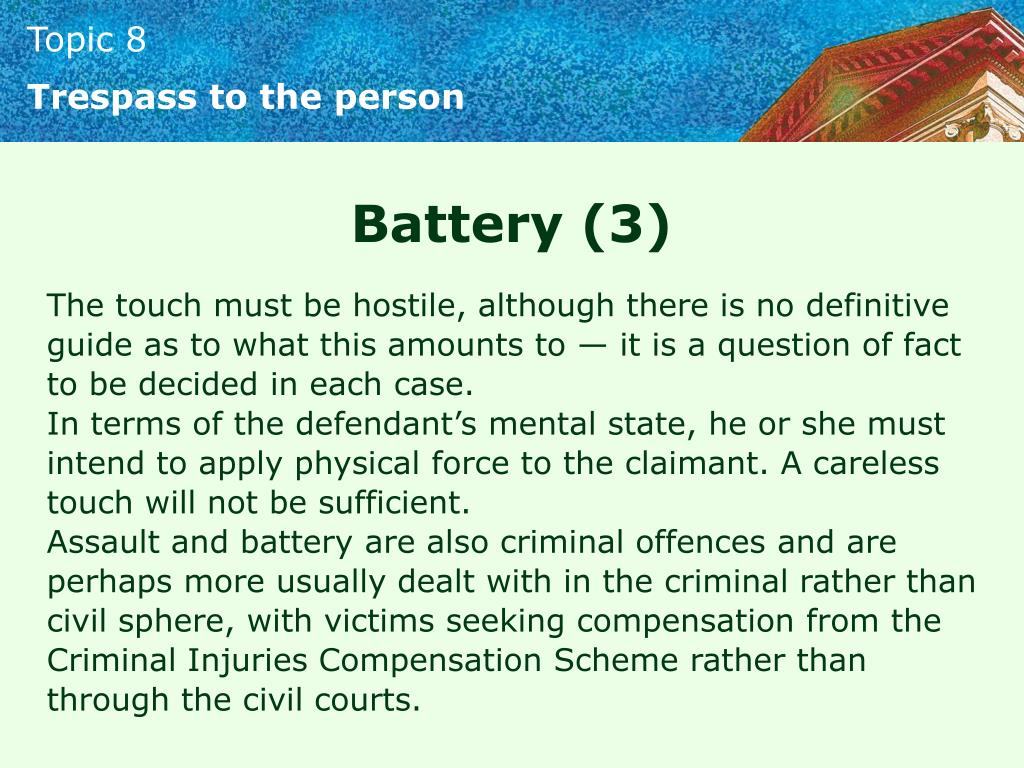 Topic 8

Trespass to the person

Battery (3)

The touch must be hostile, although there is no definitive guide as to what this amounts to — it is a question of fact to be decided in each case.

In terms of the defendant's mental state, he or she must intend to apply physical force to the claimant. A careless touch will not be sufficient.

Assault and battery are also criminal offences and are perhaps more usually dealt with in the criminal rather than civil sphere, with victims seeking compensation from the Criminal Injuries Compensation Scheme rather than through the civil courts.